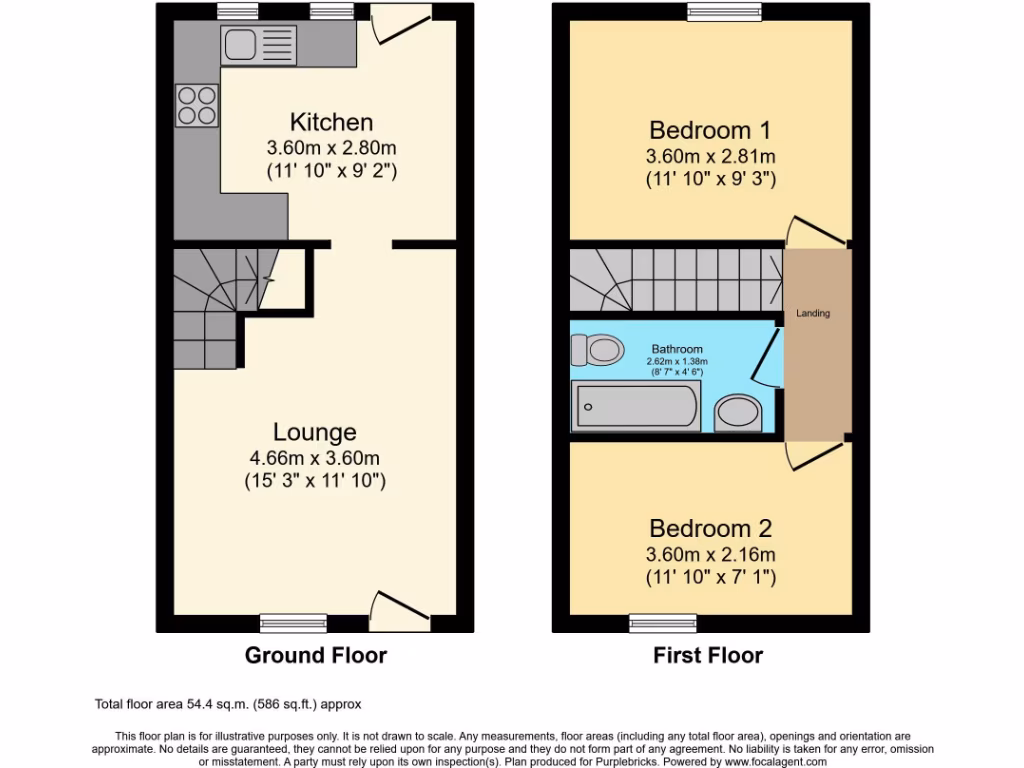 Kitchen
3.60m x 2.80m
(11' 10" x 9' 2")

Lounge
4.66m x 3.60m
(15' 3" x 11' 10")

Ground Floor

Bedroom 1
3.60m x 2.81m
(11' 10" x 9' 3")

Landing

Bathroom
2.62m x 1.38m
(8' 7" x 4' 6")

Bedroom 2
3.60m x 2.16m
(11' 10" x 7' 1")

First Floor

Total floor area 54.4 sq.m. (586 sq.ft.) approx

This floor plan is for illustrative purposes only. It is not drawn to scale. Any measurements, floor areas (including any total floor area), openings and orientation are approximate. No details are guaranteed, they cannot be relied upon for any purpose and they do not form part of any agreement. No liability is taken for any error, omission or misstatement. A party must rely upon its own inspection(s). Plan produced for Purplebricks. Powered by www.focalagent.com